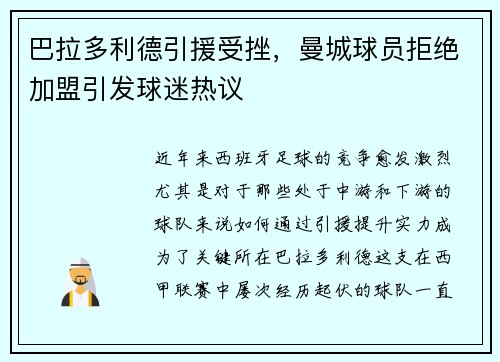 巴拉多利德引援受挫，曼城球员拒绝加盟引发球迷热议

近年来西班牙足球的竞争愈发激烈尤其是对于那些处于中游和下游的球队来说如何通过引援提升实力成为了关键所在巴拉多利德这支在西甲联赛中屡次经历起伏的球队一直